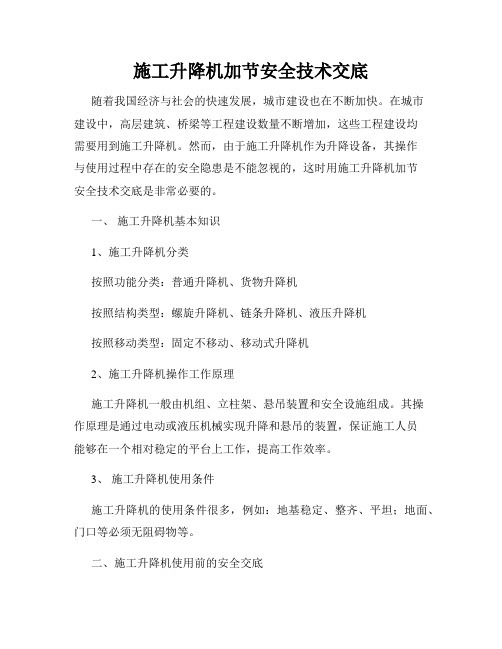 施工升降机加节安全技术交底

随着我国经济与社会的快速发展，城市建设也在不断加快。在城市建设中，高层建筑、桥梁等工程建设数量不断增加，这些工程建设均需要用到施工升降机。然而，由于施工升降机作为升降设备，其操作与使用过程中存在的安全隐患是不能忽视的，这时用施工升降机加节安全技术交底是非常必要的。

一、 施工升降机基本知识

1、施工升降机分类

按照功能分类：普通升降机、货物升降机

按照结构类型：螺旋升降机、链条升降机、液压升降机

按照移动类型：固定不移动、移动式升降机

2、施工升降机操作工作原理

施工升降机一般由机组、立柱架、悬吊装置和安全设施组成。其操作原理是通过电动或液压机械实现升降和悬吊的装置，保证施工人员能够在一个相对稳定的平台上工作，提高工作效率。

3、 施工升降机使用条件

施工升降机的使用条件很多，例如：地基稳定、整齐、平坦；地面、门口等必须无阻碍物等。

二、施工升降机使用前的安全交底